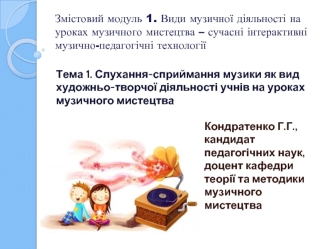 Змістовий модуль 1. Види музичної діяльності на уроках музичного мистецтва – сучасні інтерактивні музично-педагогічні технології

Тема 1. Слухання-сприймання музики як вид художньо-творчої діяльності учнів на уроках музичного мистецтва

Кондратенко Г.Г., кандидат педагогічних наук, доцент кафедри теорії та методики музичного мистецтва